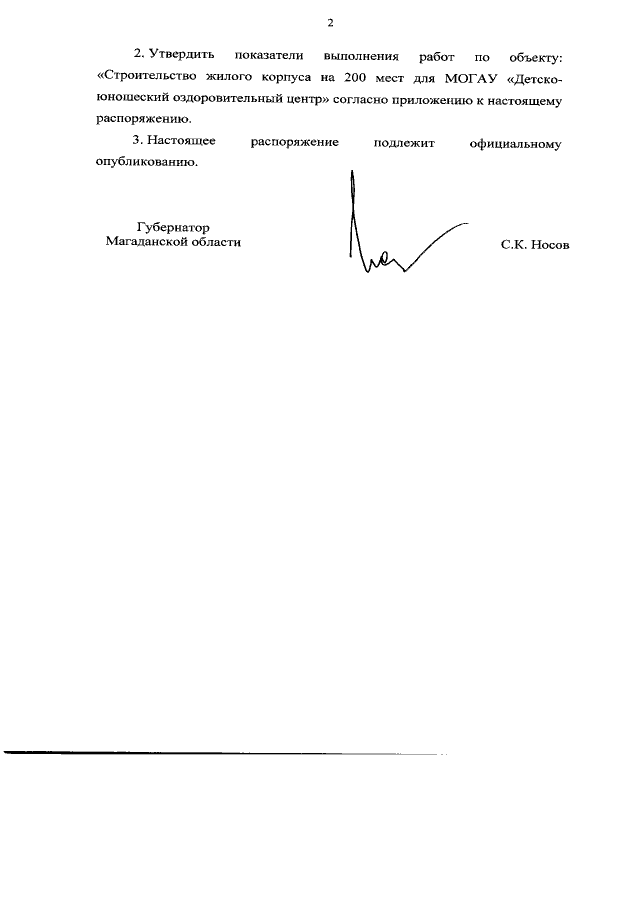 2

2. Утвердить показатели выполнения работ по объекту: «Строительство жилого корпуса на 200 мест для МОГАУ «Детско-юношеский оздоровительный центр» согласно приложению к настоящему распоряжению.

3. Настоящее распоряжение подлежит официальному опубликованию.

Губернатор
Магаданской области

С.К. Носов